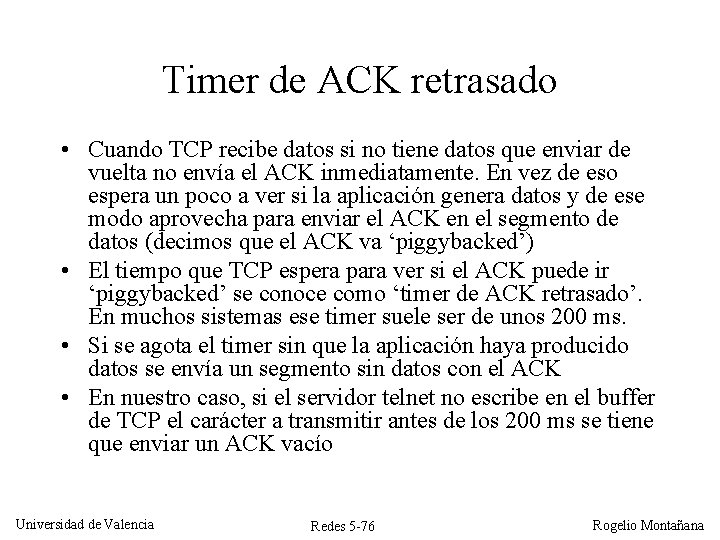 Timer de ACK retrasado

• Cuando TCP recibe datos si no tiene datos que enviar de vuelta no envía el ACK inmediatamente. En vez de eso espera un poco a ver si la aplicación genera datos y de ese modo aprovecha para enviar el ACK en el segmento de datos (decimos que el ACK va ‘piggybacked’)

• El tiempo que TCP espera para ver si el ACK puede ir ‘piggybacked’ se conoce como ‘timer de ACK retrasado’. En muchos sistemas ese timer suele ser de unos 200 ms.

• Si se agota el timer sin que la aplicación haya producido datos se envía un segmento sin datos con el ACK

• En nuestro caso, si el servidor telnet no escribe en el buffer de TCP el carácter a transmitir antes de los 200 ms se tiene que enviar un ACK vacío

Universidad de Valencia

Redes 5-76

Rogelio Montañana